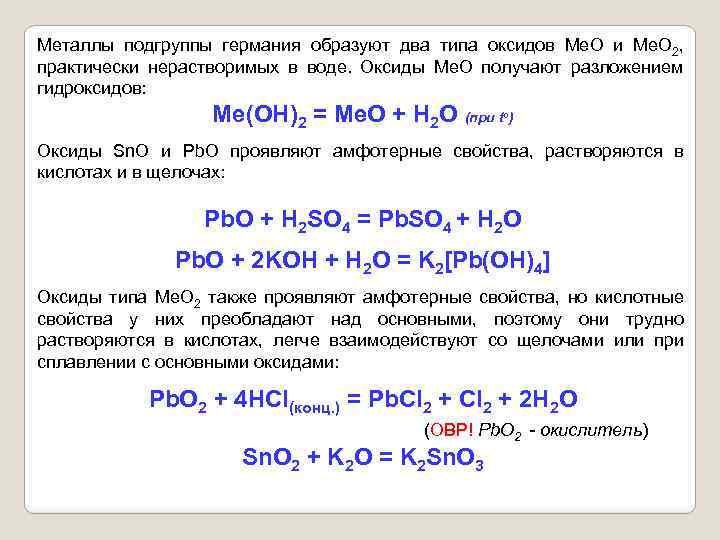 Металлы подгруппы германия образуют два типа оксидов MeO и $MeO_2$, практически нерастворимых в воде. Оксиды MeO получают разложением гидроксидов:

$Me(OH)_2 = MeO + H_2O$ (при t°)

Оксиды SnO и PbO проявляют амфотерные свойства, растворяются в кислотах и в щелочах:

$PbO + H_2SO_4 = PbSO_4 + H_2O$

$PbO + 2KOH + H_2O = K_2[Pb(OH)_4]$

Оксиды типа $MeO_2$ также проявляют амфотерные свойства, но кислотные свойства у них преобладают над основными, поэтому они трудно растворяются в кислотах, легче взаимодействуют со щелочами или при сплавлении с основными оксидами:

$PbO_2 + 4HCl_{(конц.)} = PbCl_2 + Cl_2 + 2H_2O$

(ОВР! $PbO_2$ - окислитель)

$SnO_2 + K_2O = K_2SnO_3$